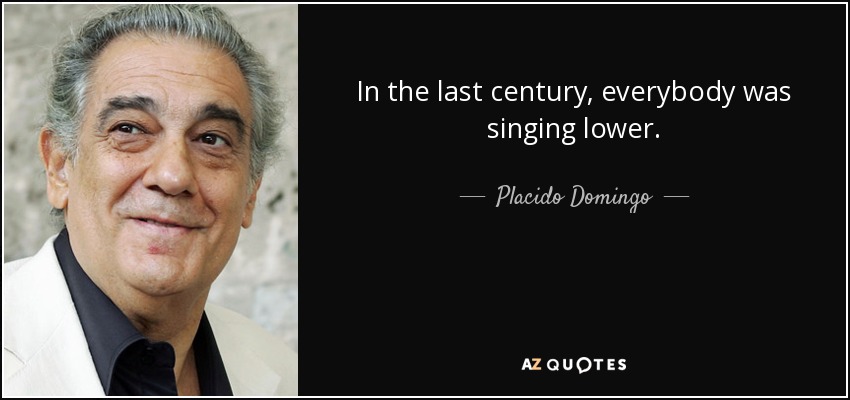 In the last century, everybody was singing lower.

— Placido Domingo —

AZ QUOTES